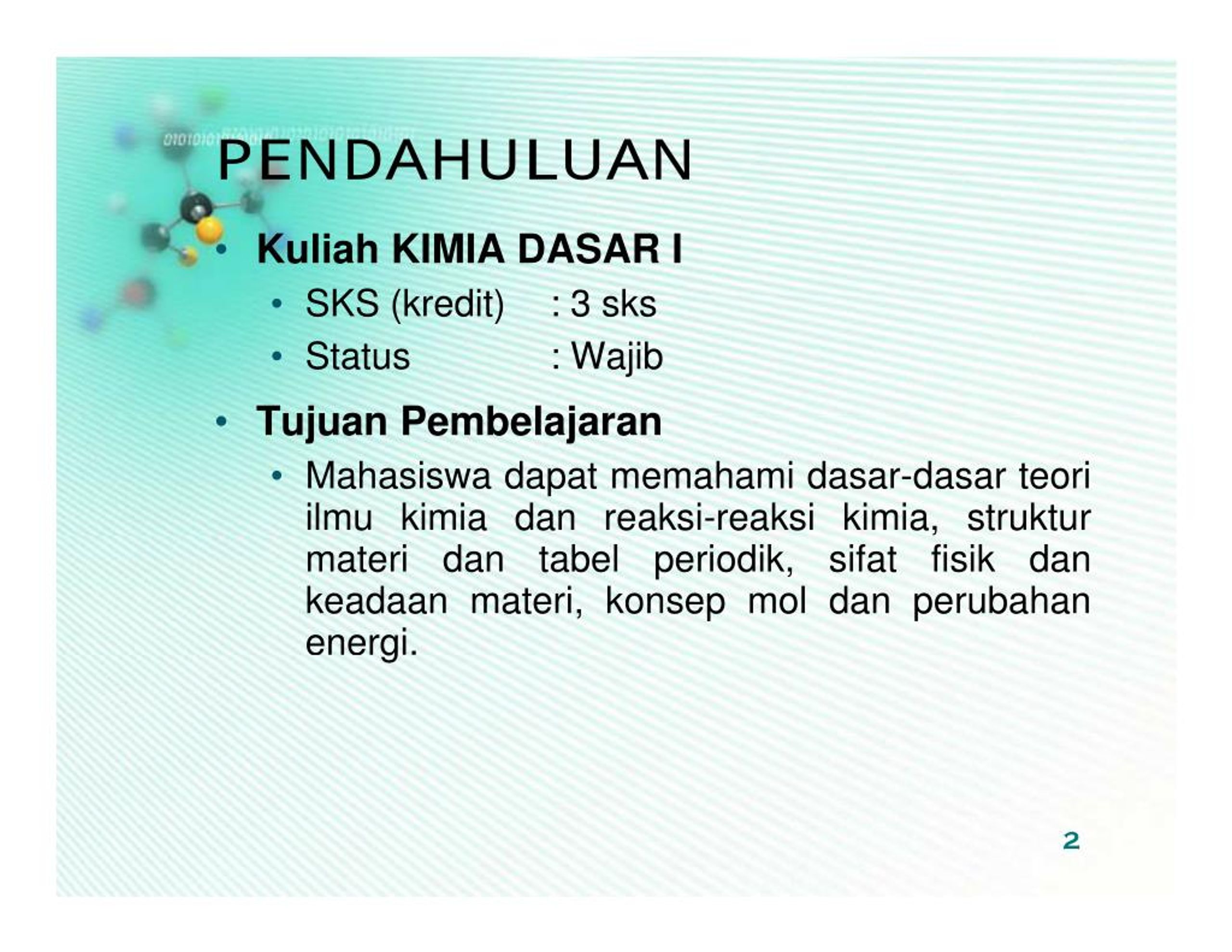 PENDAHULUAN

• Kuliah KIMIA DASAR I
  • SKS (kredit) : 3 sks
  • Status : Wajib

• Tujuan Pembelajaran
  • Mahasiswa dapat memahami dasar-dasar teori ilmu kimia dan reaksi-reaksi kimia, struktur materi dan tabel periodik, sifat fisik dan keadaan materi, konsep mol dan perubahan energi.

2